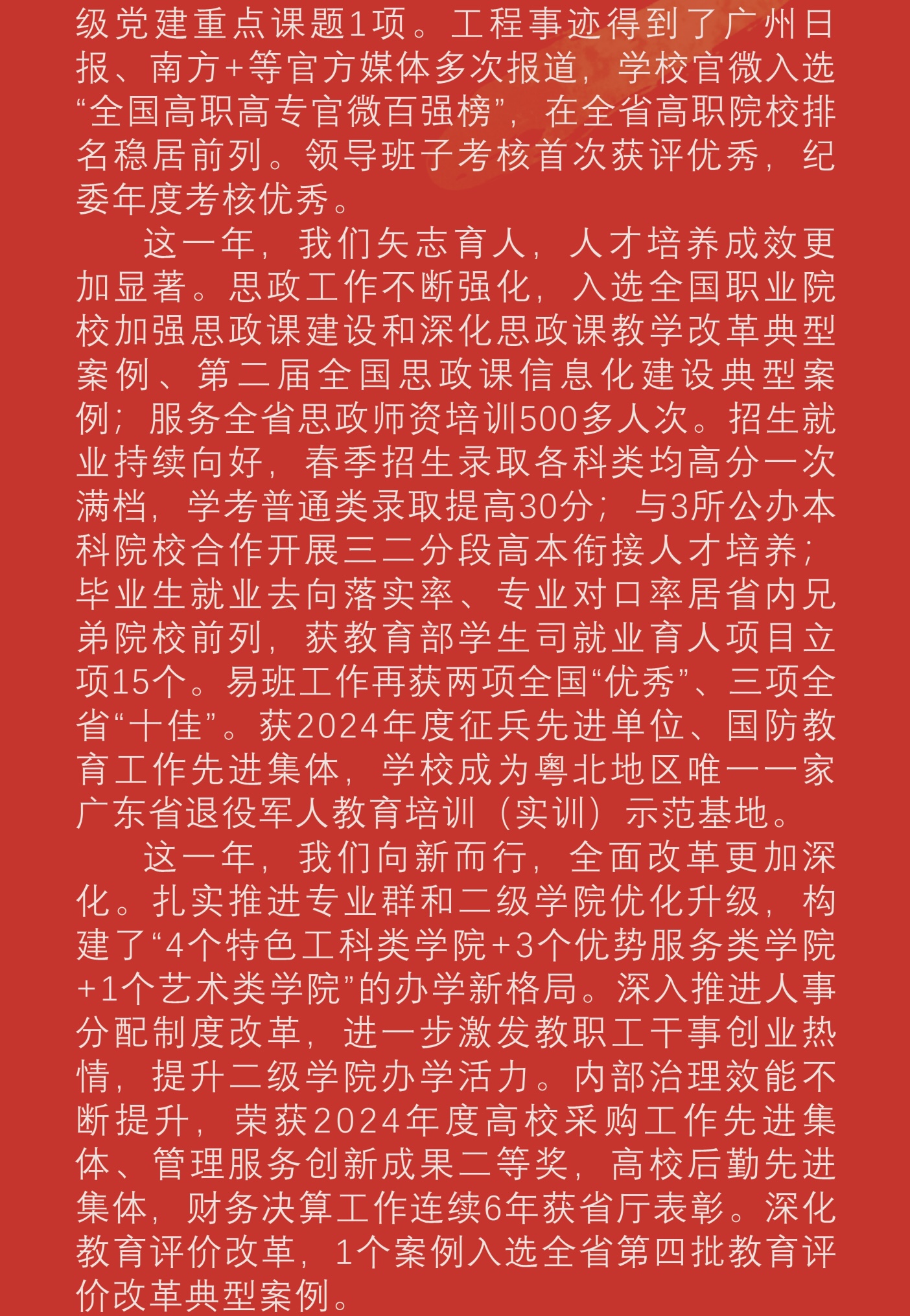 级党建重点课题1项。工程事迹得到了广州日报、南方+等官方媒体多次报道，学校官微入选“全国高职高专官微百强榜”，在全省高职院校排名稳居前列。领导班子考核首次获评优秀，纪委年度考核优秀。

这一年，我们矢志育人，人才培养成效更加显著。思政工作不断强化，入选全国职业院校加强思政课建设和深化思政课教学改革典型案例、第二届全国思政课信息化建设典型案例；服务全省思政师资培训500多人次。招生就业持续向好，春季招生录取各科类均高分一次满档，学考普通类录取提高30分；与3所公办本科院校合作开展三二分段高本衔接人才培养；毕业生就业去向落实率、专业对口率居省内兄弟院校前列，获教育部学生司就业育人项目立项15个。易班工作再获两项全国“优秀”、三项全省“十佳”。获2024年度征兵先进单位、国防教育工作先进集体，学校成为粤北地区唯一一家广东省退役军人教育培训（实训）示范基地。

这一年，我们向新而行，全面改革更加深化。扎实推进专业群和二级学院优化升级，构建了“4个特色工科类学院+3个优势服务类学院+1个艺术类学院”的办学新格局。深入推进人事分配制度改革，进一步激发教职工干事创业热情，提升二级学院办学活力。内部治理效能不断提升，荣获2024年度高校采购工作先进集体、管理服务创新成果二等奖，高校后勤先进集体，财务决算工作连续6年获省厅表彰。深化教育评价改革，1个案例入选全省第四批教育评价改革典型案例。